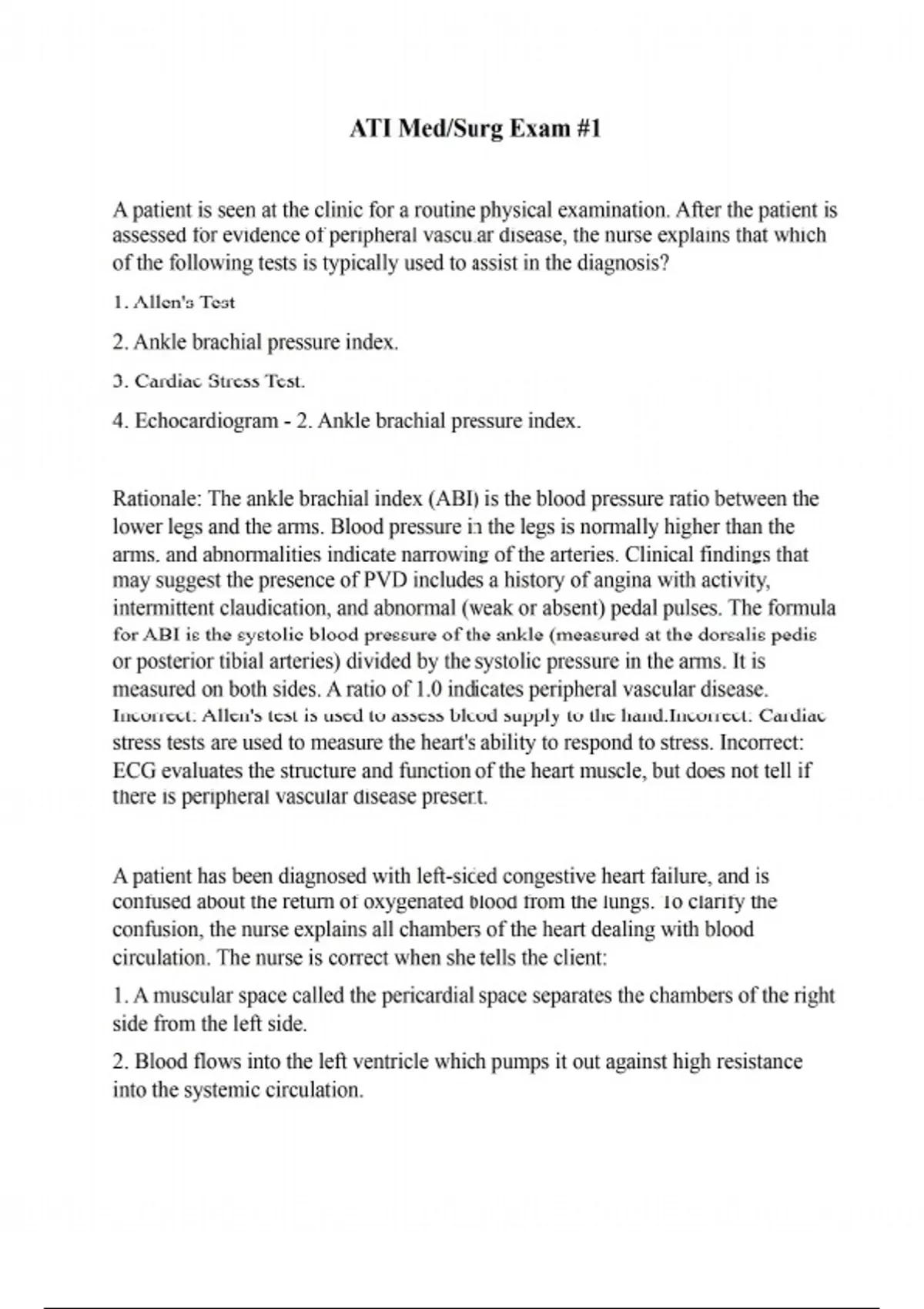 ATI Med/Surg Exam #1

A patient is seen at the clinic for a routine physical examination. After the patient is assessed for evidence of peripheral vascular disease, the nurse explains that which of the following tests is typically used to assist in the diagnosis?

1. Allen's Test

2. Ankle brachial pressure index.

3. Cardiac Stress Test.

4. Echocardiogram - 2. Ankle brachial pressure index.

Rationale: The ankle brachial index (ABI) is the blood pressure ratio between the lower legs and the arms. Blood pressure in the legs is normally higher than the arms, and abnormalities indicate narrowing of the arteries. Clinical findings that may suggest the presence of PVD includes a history of angina with activity, intermittent claudication, and abnormal (weak or absent) pedal pulses. The formula for ABI is the systolic blood pressure of the ankle (measured at the dorsalis pedis or posterior tibial arteries) divided by the systolic pressure in the arms. It is measured on both sides. A ratio of 1.0 indicates peripheral vascular disease. Incorrect: Allen's test is used to assess blood supply to the hand.Incorrect: Cardiac stress tests are used to measure the heart's ability to respond to stress. Incorrect: ECG evaluates the structure and function of the heart muscle, but does not tell if there is peripheral vascular disease present.

A patient has been diagnosed with left-sided congestive heart failure, and is confused about the return of oxygenated blood from the lungs. To clarify the confusion, the nurse explains all chambers of the heart dealing with blood circulation. The nurse is correct when she tells the client:

1. A muscular space called the pericardial space separates the chambers of the right side from the left side.

2. Blood flows into the left ventricle which pumps it out against high resistance into the systemic circulation.